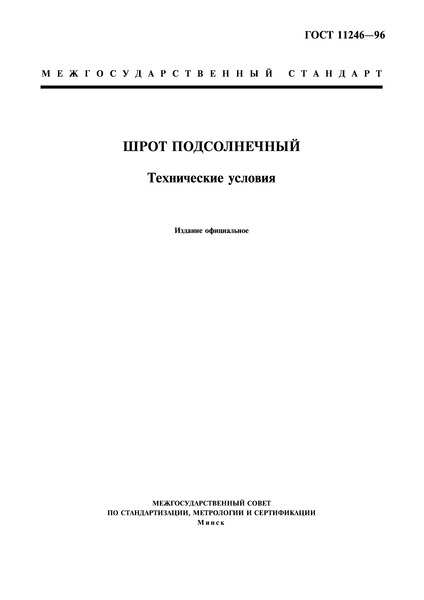 ГОСТ 11246—96

МЕЖГОСУДАРСТВЕННЫЙ СТАНДАРТ

ШРОТ ПОДСОЛНЕЧНЫЙ

Технические условия

Издание официальное

МЕЖГОСУДАРСТВЕННЫЙ СОВЕТ
ПО СТАНДАРТИЗАЦИИ, МЕТРОЛОГИИ И СЕРТИФИКАЦИИ
Минск